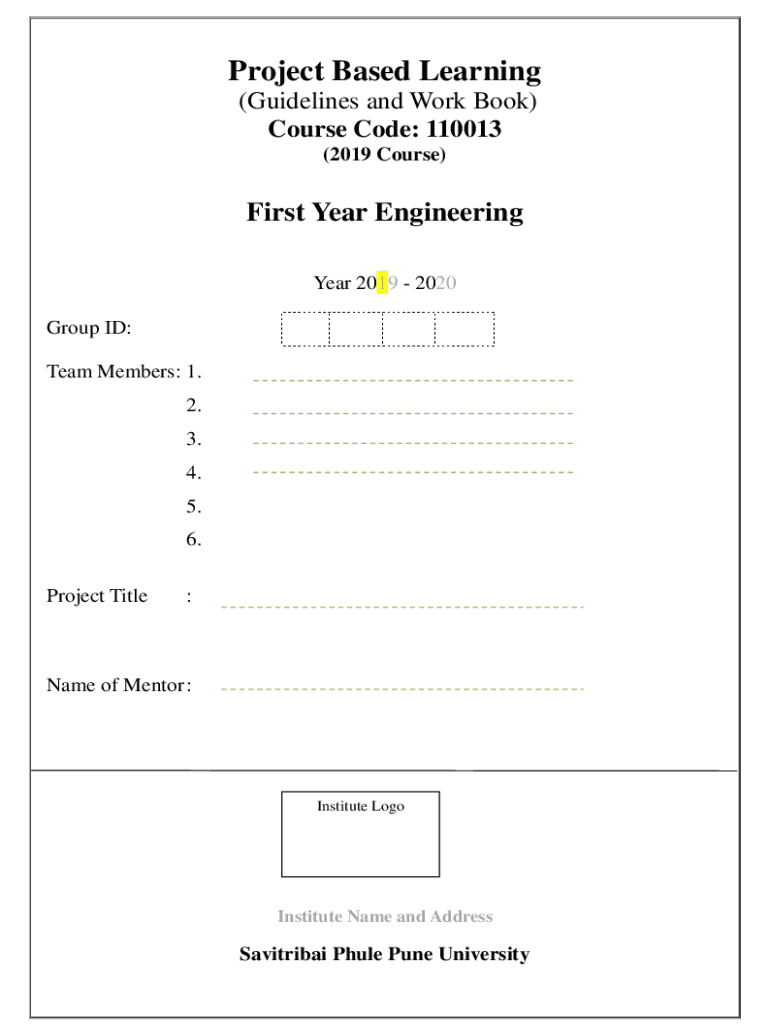 Project Based Learning
(Guidelines and Work Book)
Course Code: 110013
(2019 Course)

First Year Engineering

Year 2019 - 2020

Group ID:

Team Members: 1.
2.
3.
4.
5.
6.

Project Title :

Name of Mentor:

Institute Logo

Institute Name and Address

Savitribai Phule Pune University